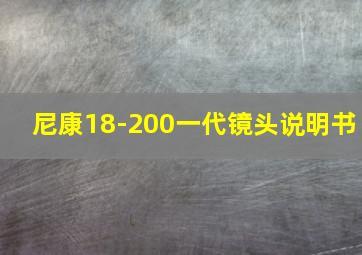 尼康18-200一代镜头说明书